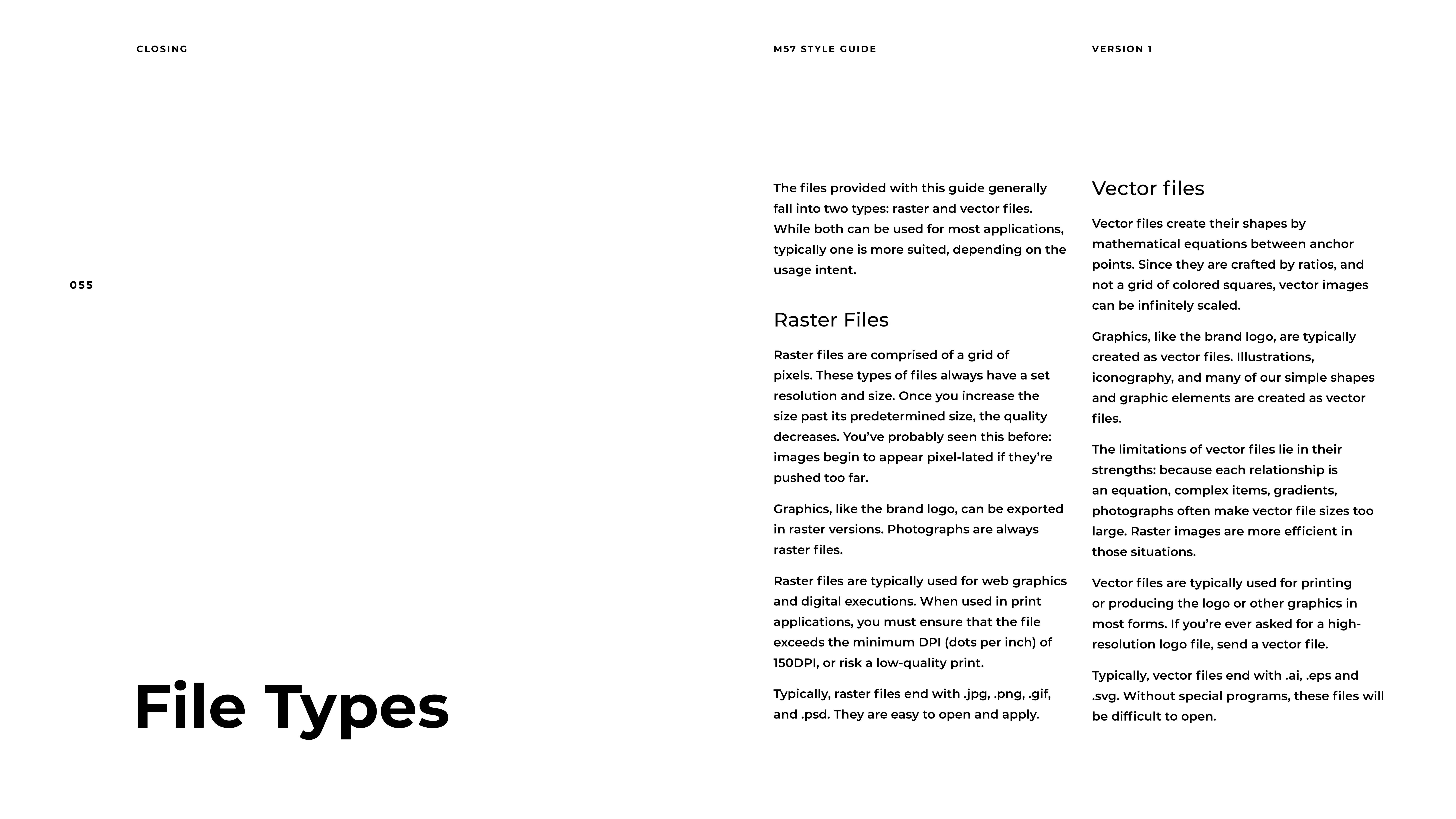 CLOSING

M57 STYLE GUIDE

VERSION 1

055

File Types

The files provided with this guide generally fall into two types: raster and vector files. While both can be used for most applications, typically one is more suited, depending on the usage intent.

Raster Files

Raster files are comprised of a grid of pixels. These types of files always have a set resolution and size. Once you increase the size past its predetermined size, the quality decreases. You've probably seen this before: images begin to appear pixel-lated if they're pushed too far.

Graphics, like the brand logo, can be exported in raster versions. Photographs are always raster files.

Raster files are typically used for web graphics and digital executions. When used in print applications, you must ensure that the file exceeds the minimum DPI (dots per inch) of 150DPI, or risk a low-quality print.

Typically, raster files end with .jpg, .png, .gif, and .psd. They are easy to open and apply.

Vector files

Vector files create their shapes by mathematical equations between anchor points. Since they are crafted by ratios, and not a grid of colored squares, vector images can be infinitely scaled.

Graphics, like the brand logo, are typically created as vector files. Illustrations, iconography, and many of our simple shapes and graphic elements are created as vector files.

The limitations of vector files lie in their strengths: because each relationship is an equation, complex items, gradients, photographs often make vector file sizes too large. Raster images are more efficient in those situations.

Vector files are typically used for printing or producing the logo or other graphics in most forms. If you're ever asked for a high-resolution logo file, send a vector file.

Typically, vector files end with .ai, .eps and .svg. Without special programs, these files will be difficult to open.